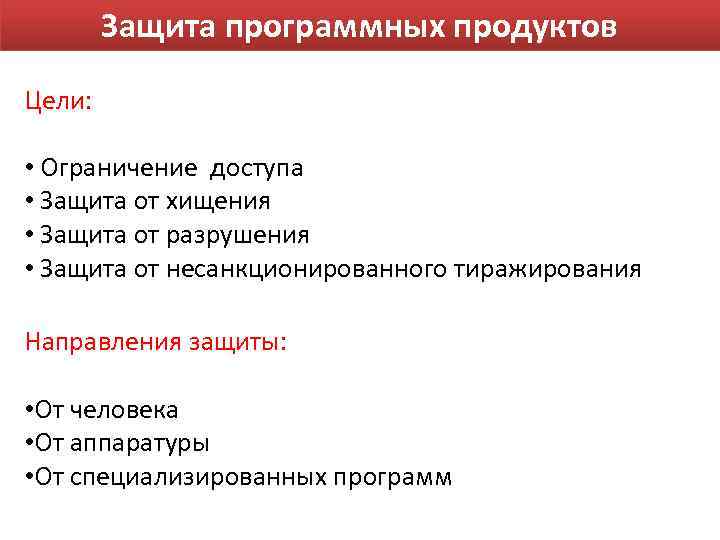 Защита программных продуктов

Цели:

• Ограничение доступа
• Защита от хищения
• Защита от разрушения
• Защита от несанкционированного тиражирования

Направления защиты:

• От человека
• От аппаратуры
• От специализированных программ